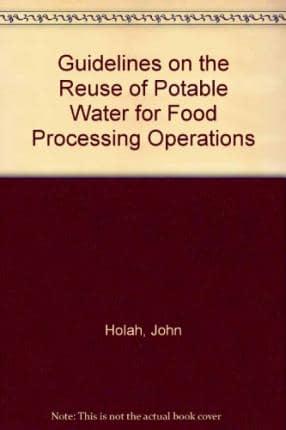 Guidelines on the Reuse of Potable Water for Food Processing Operations

Holah, John

Note: This is not the actual book cover